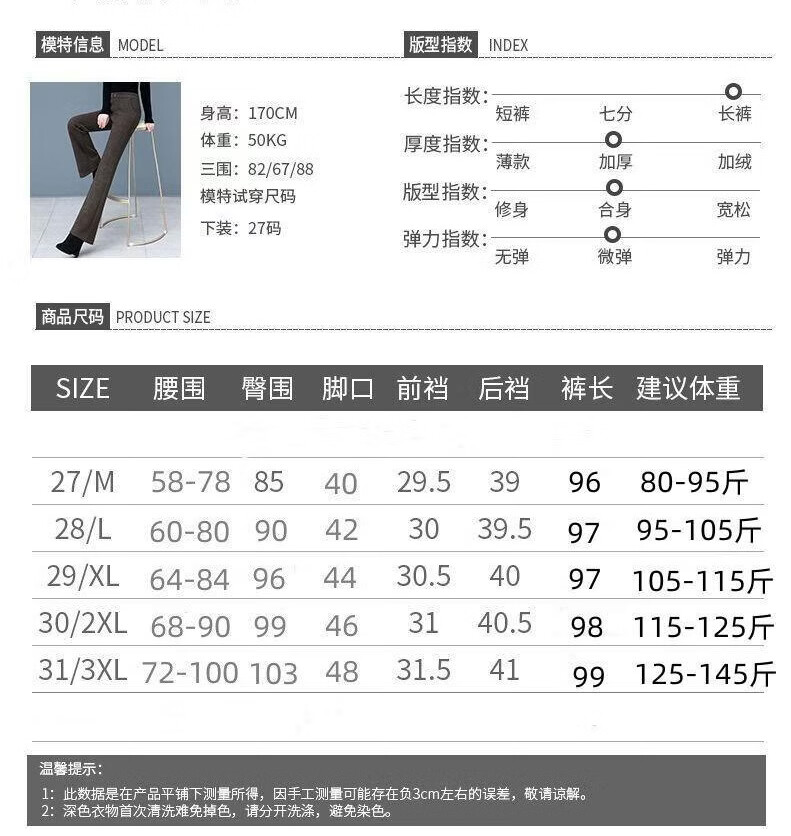 模特信息 MODEL

身高：170CM
体重：50KG
三围：82/67/88
模特试穿尺码
下装：27码

版型指数 INDEX

长度指数：
短裤 七分 长裤

厚度指数：
薄款 加厚 加绒

版型指数：
修身 合身 宽松

弹力指数：
无弹 微弹 弹力

商品尺码 PRODUCT SIZE

| SIZE | 腰围 | 臀围 | 脚口 | 前裆 | 后裆 | 裤长 | 建议体重 |
|---|---|---|---|---|---|---|---|
| 27/M | 58-78 | 85 | 40 | 29.5 | 39 | 96 | 80-95斤 |
| 28/L | 60-80 | 90 | 42 | 30 | 39.5 | 97 | 95-105斤 |
| 29/XL | 64-84 | 96 | 44 | 30.5 | 40 | 97 | 105-115斤 |
| 30/2XL | 68-90 | 99 | 46 | 31 | 40.5 | 98 | 115-125斤 |
| 31/3XL | 72-100 | 103 | 48 | 31.5 | 41 | 99 | 125-145斤 |

温馨提示：

1：此数据是在产品平铺下测量所得，因手工测量可能存在负3cm左右的误差，敬请谅解。
2：深色衣物首次清洗难免掉色，请分开洗涤，避免染色。